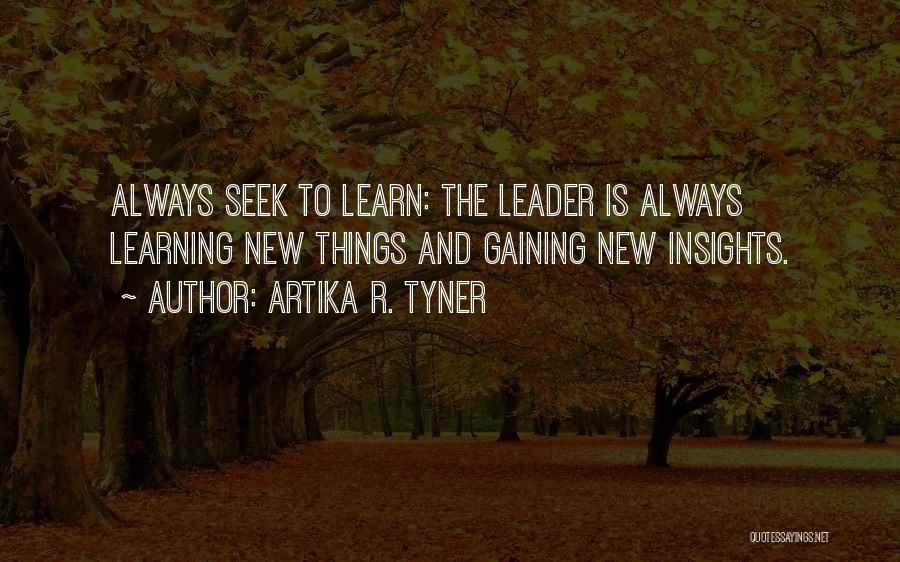 ALWAYS SEEK TO LEARN: THE LEADER IS ALWAYS LEARNING NEW THINGS AND GAINING NEW INSIGHTS.

~ AUTHOR: ARTIKA R. TYNER

QUOTESSAYINGS.NET